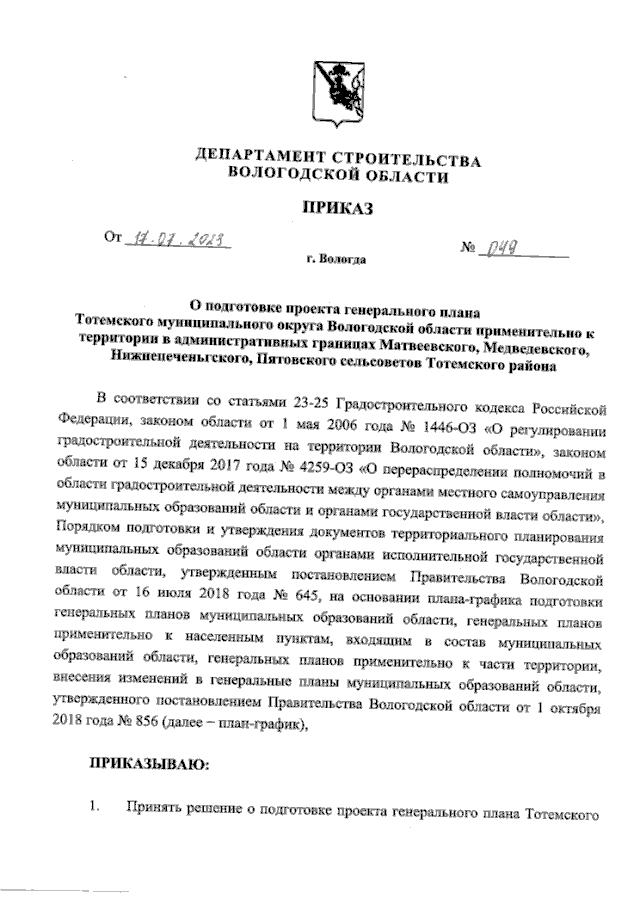 ДЕПАРТАМЕНТ СТРОИТЕЛЬСТВА
ВОЛОГОДСКОЙ ОБЛАСТИ

ПРИКАЗ

От 17.07.2023 № 049

г. Вологда

О подготовке проекта генерального плана Тотемского муниципального округа Вологодской области применительно к территории в административных границах Матвеевского, Медведевского, Нижнепеченьгского, Пятовского сельсоветов Тотемского района

В соответствии со статьями 23-25 Градостроительного кодекса Российской Федерации, законом области от 1 мая 2006 года № 1446-ОЗ «О регулировании градостроительной деятельности на территории Вологодской области», законом области от 15 декабря 2017 года № 4259-ОЗ «О перераспределении полномочий в области градостроительной деятельности между органами местного самоуправления муниципальных образований области и органами государственной власти области», Порядком подготовки и утверждения документов территориального планирования муниципальных образований области органами исполнительной государственной власти области, утвержденным постановлением Правительства Вологодской области от 16 июля 2018 года № 645, на основании плана-графика подготовки генеральных планов муниципальных образований области, генеральных планов применительно к населенным пунктам, входящим в состав муниципальных образований области, генеральных планов применительно к части территории, внесения изменений в генеральные планы муниципальных образований области, утвержденного постановлением Правительства Вологодской области от 1 октября 2018 года № 856 (далее – план-график),

ПРИКАЗЫВАЮ:

1. Принять решение о подготовке проекта генерального плана Тотемского